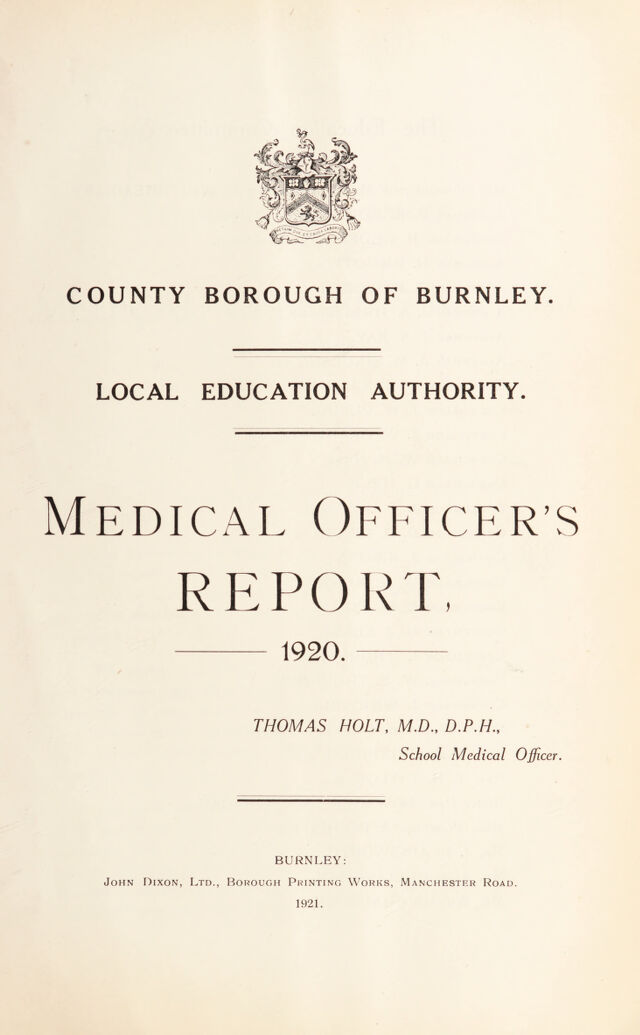 COUNTY BOROUGH OF BURNLEY.

LOCAL EDUCATION AUTHORITY.

MEDICAL OFFICER'S REPORT,

1920.

THOMAS HOLT, M.D., D.P.H.,
School Medical Officer.

BURNLEY:
JOHN DIXON, LTD., BOROUGH PRINTING WORKS, MANCHESTER ROAD.
1921.